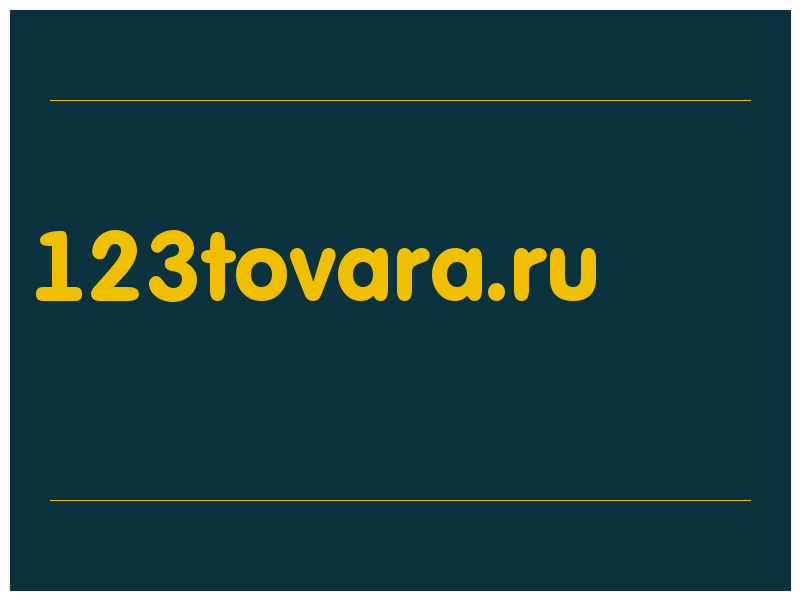 123tovara.ru